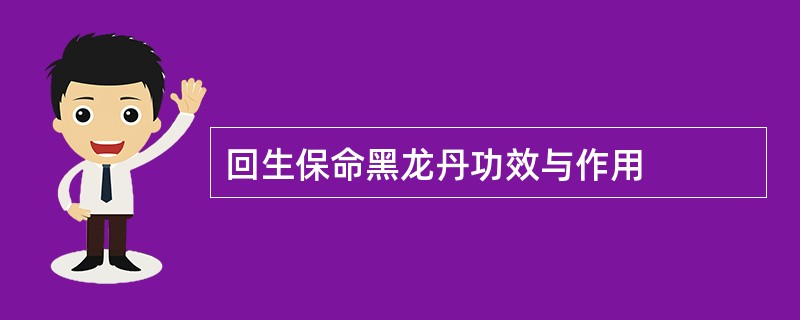 回生保命黑龙丹功效与作用